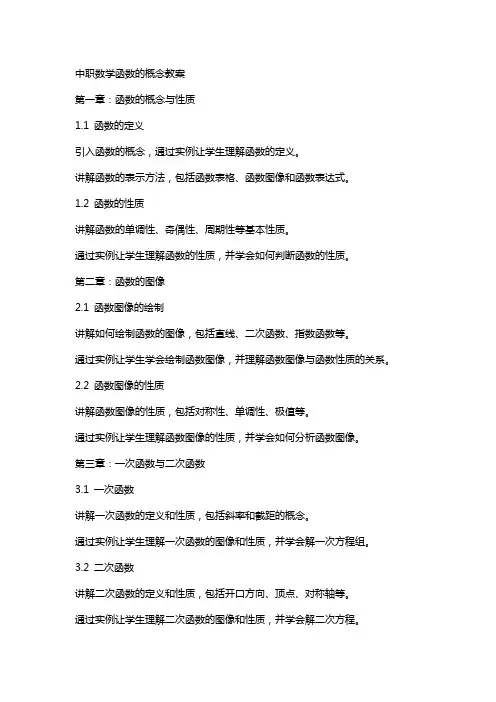 中职数学函数的概念教案

第一章：函数的概念与性质

1.1 函数的定义

引入函数的概念，通过实例让学生理解函数的定义。

讲解函数的表示方法，包括函数表格、函数图像和函数表达式。

1.2 函数的性质

讲解函数的单调性、奇偶性、周期性等基本性质。

通过实例让学生理解函数的性质，并学会如何判断函数的性质。

第二章：函数的图像

2.1 函数图像的绘制

讲解如何绘制函数的图像，包括直线、二次函数、指数函数等。

通过实例让学生学会绘制函数图像，并理解函数图像与函数性质的关系。

2.2 函数图像的性质

讲解函数图像的性质，包括对称性、单调性、极值等。

通过实例让学生理解函数图像的性质，并学会如何分析函数图像。

第三章：一次函数与二次函数

3.1 一次函数

讲解一次函数的定义和性质，包括斜率和截距的概念。

通过实例让学生理解一次函数的图像和性质，并学会解一次方程组。

3.2 二次函数

讲解二次函数的定义和性质，包括开口方向、顶点、对称轴等。

通过实例让学生理解二次函数的图像和性质，并学会解二次方程。